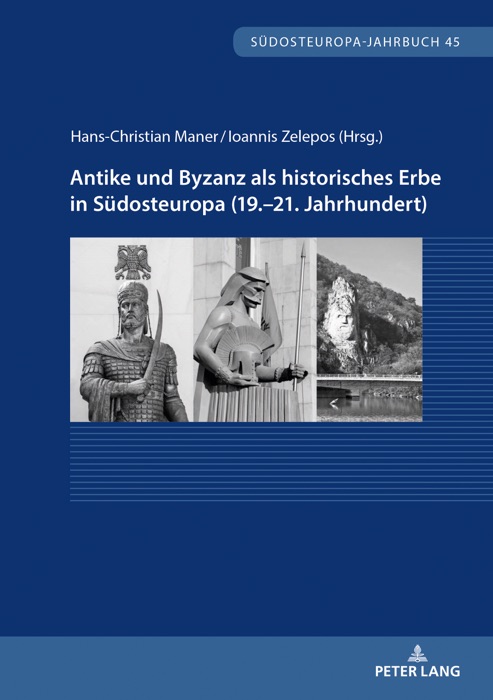 SÜDOSTEUROPA-JAHRBUCH 45

Hans-Christian Maner / Ioannis Zelepos (Hrsg.)

Antike und Byzanz als historisches Erbe in Südosteuropa (19.–21. Jahrhundert)

PETER LANG